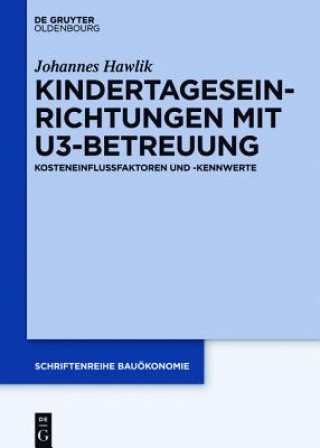 DE GRUYTER
OLDENBOURG

Johannes Hawlik

KINDERTAGESEINRICHTUNGEN MIT U3-BETREUUNG

KOSTENEINFLUSSFAKTOREN UND -KENNWERTE

SCHRIFTENREIHE BAUÖKONOMIE

DE G